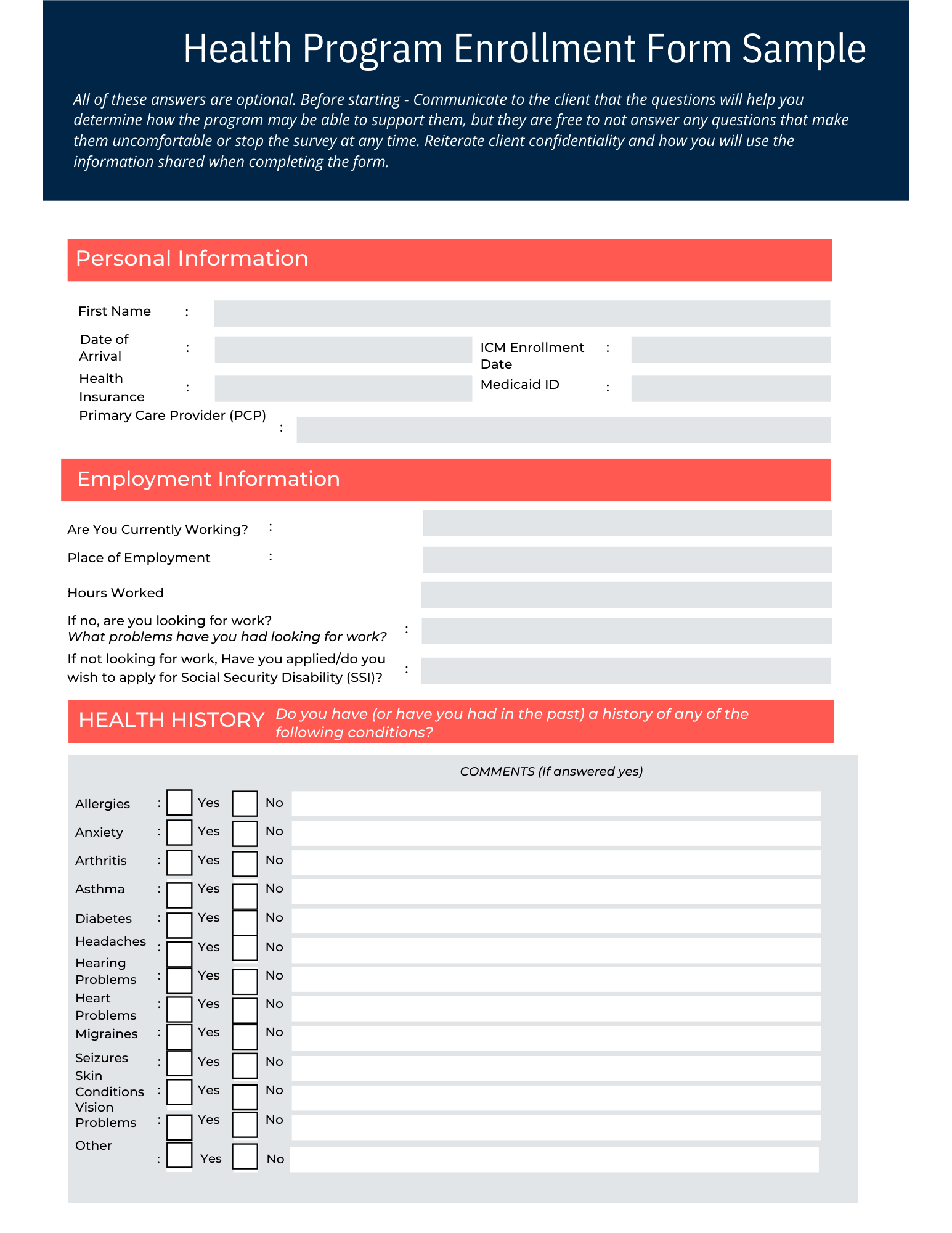 Health Program Enrollment Form Sample

All of these answers are optional. Before starting - Communicate to the client that the questions will help you determine how the program may be able to support them, but they are free to not answer any questions that make them uncomfortable or stop the survey at any time. Reiterate client confidentiality and how you will use the information shared when completing the form.

Personal Information

First Name :

Date of Arrival :

ICM Enrollment Date :

Health Insurance :

Medicaid ID :

Primary Care Provider (PCP) :

Employment Information

Are You Currently Working? :

Place of Employment :

Hours Worked

If no, are you looking for work?
What problems have you had looking for work? :

If not looking for work, Have you applied/do you wish to apply for Social Security Disability (SSI)? :

HEALTH HISTORY Do you have (or have you had in the past) a history of any of the following conditions?

COMMENTS (If answered yes)

Allergies : Yes No
Anxiety : Yes No
Arthritis : Yes No
Asthma : Yes No
Diabetes : Yes No
Headaches : Yes No
Hearing Problems : Yes No
Heart Problems : Yes No
Migraines : Yes No
Seizures : Yes No
Skin Conditions : Yes No
Vision Problems : Yes No
Other : Yes No